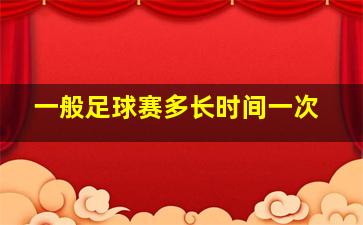 一般足球赛多长时间一次